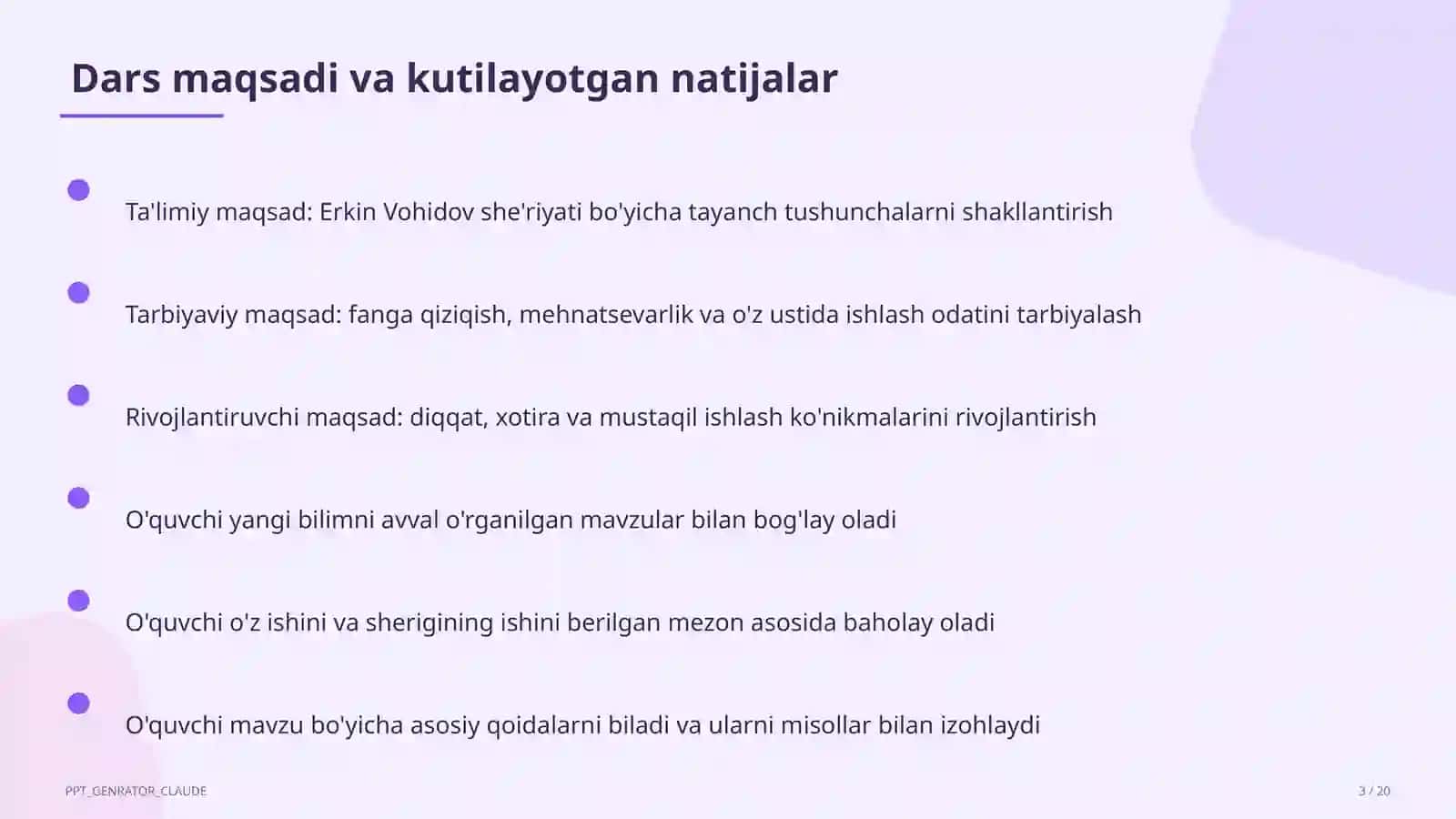 Dars maqsadi va kutilayotgan natijalar

Ta'limiy maqsad: Erkin Vohidov she'riyati bo'yicha tayanch tushunchalarni shakllantirish

Tarbiyaviy maqsad: fanga qiziqish, mehnatsevarlik va o'z ustida ishlash odatini tarbiyalash

Rivojlantiruvchi maqsad: diqqat, xotira va mustaqil ishlash ko'nikmalarini rivojlantirish

O'quvchi yangi bilimni avval o'rganilgan mavzular bilan bog'lay oladi

O'quvchi o'z ishini va sherigining ishini berilgan mezon asosida baholay oladi

O'quvchi mavzu bo'yicha asosiy qoidalarni biladi va ularni misollar bilan izohlaydi

PPT_GENRATOR_CLAUDE

3 / 20